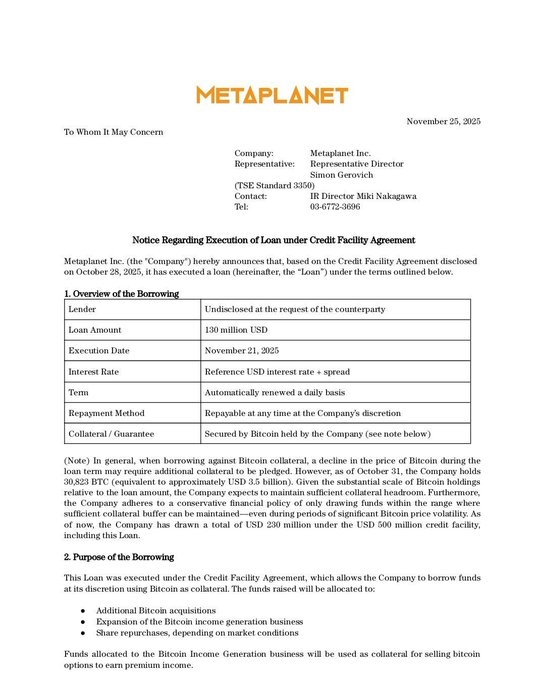 METAPLANET

November 25, 2025

To Whom It May Concern

Company: Metaplanet Inc.
Representative: Representative Director
Simon Gerovich
(TSE Standard 3350)
Contact: IR Director Miki Nakagawa
Tel: 03-6772-3696

Notice Regarding Execution of Loan under Credit Facility Agreement

Metaplanet Inc. (the "Company") hereby announces that, based on the Credit Facility Agreement disclosed on October 28, 2025, it has executed a loan (hereinafter, the "Loan") under the terms outlined below.

1. Overview of the Borrowing

| Lender | Undisclosed at the request of the counterparty |
|---|---|
| Loan Amount | 130 million USD |
| Execution Date | November 21, 2025 |
| Interest Rate | Reference USD interest rate + spread |
| Term | Automatically renewed a daily basis |
| Repayment Method | Repayable at any time at the Company's discretion |
| Collateral / Guarantee | Secured by Bitcoin held by the Company (see note below) |

(Note) In general, when borrowing against Bitcoin collateral, a decline in the price of Bitcoin during the loan term may require additional collateral to be pledged. However, as of October 31, the Company holds 30,823 BTC (equivalent to approximately USD 3.5 billion). Given the substantial scale of Bitcoin holdings relative to the loan amount, the Company expects to maintain sufficient collateral headroom. Furthermore, the Company adheres to a conservative financial policy of only drawing funds within the range where sufficient collateral buffer can be maintained—even during periods of significant Bitcoin price volatility. As of now, the Company has drawn a total of USD 230 million under the USD 500 million credit facility, including this Loan.

2. Purpose of the Borrowing

This Loan was executed under the Credit Facility Agreement, which allows the Company to borrow funds at its discretion using Bitcoin as collateral. The funds raised will be allocated to:

● Additional Bitcoin acquisitions
● Expansion of the Bitcoin income generation business
● Share repurchases, depending on market conditions

Funds allocated to the Bitcoin Income Generation business will be used as collateral for selling bitcoin options to earn premium income.